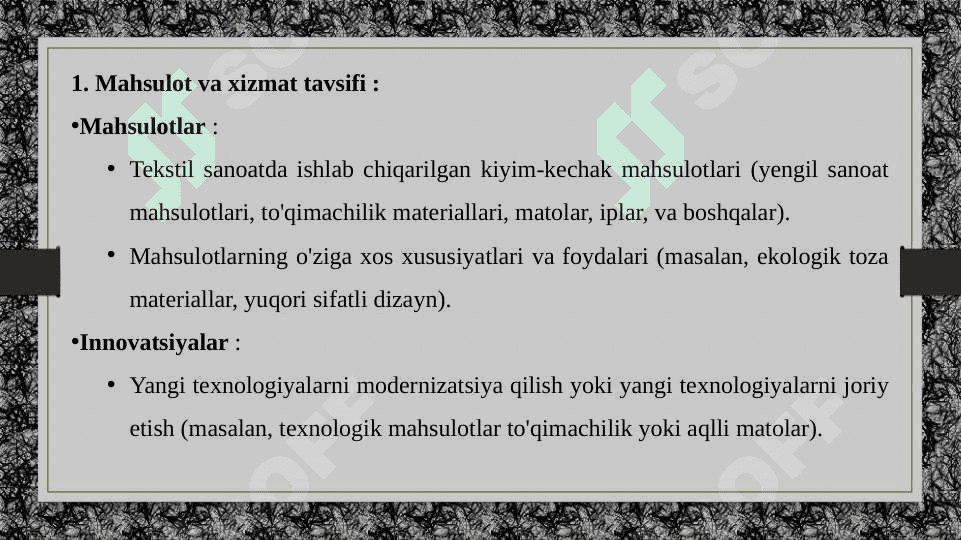 1. Mahsulot va xizmat tavsifi :

•Mahsulotlar :

• Tekstil sanoatda ishlab chiqarilgan kiyim-kechak mahsulotlari (yengil sanoat mahsulotlari, to'qimachilik materiallari, matolar, iplar, va boshqalar).

• Mahsulotlarning o'ziga xos xususiyatlari va foydalari (masalan, ekologik toza materiallar, yuqori sifatli dizayn).

•Innovatsiyalar :

• Yangi texnologiyalarni modernizatsiya qilish yoki yangi texnologiyalarni joriy etish (masalan, texnologik mahsulotlar to'qimachilik yoki aqlli matolar).